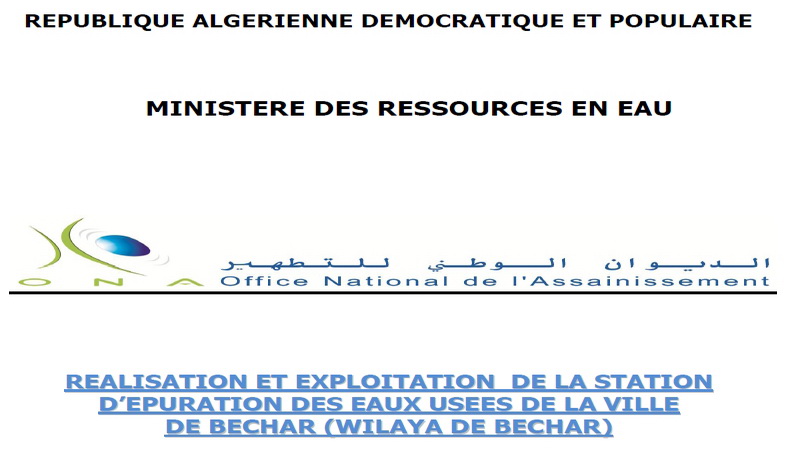 REPUBLIQUE ALGERIENNE DEMOCRATIQUE ET POPULAIRE

MINISTERE DES RESSOURCES EN EAU

O N A

الديوان الوطني للتطهير
Office National de l'Assainissement

REALISATION ET EXPLOITATION DE LA STATION
D'EPURATION DES EAUX USEES DE LA VILLE
DE BECHAR (WILAYA DE BECHAR)